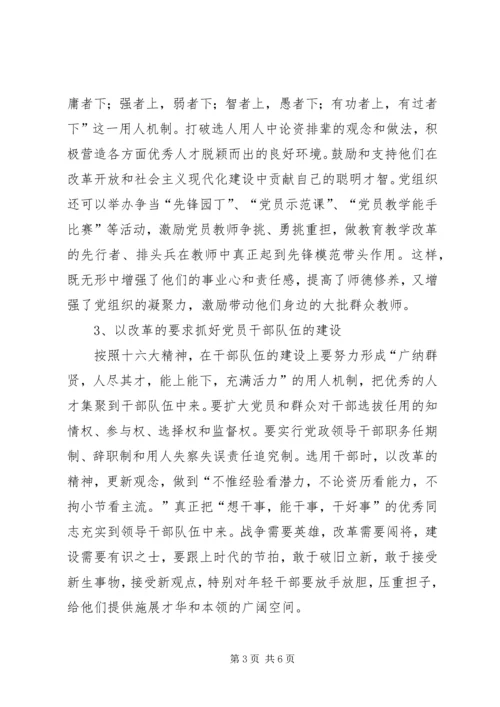 庸者下；强者上，弱者下；智者上，愚者下；有功者上，有过者下”这一用人机制。打破选人用人中论资排辈的观念和做法，积极营造各方面优秀人才脱颖而出的良好环境。鼓励和支持他们在改革开放和社会主义现代化建设中贡献自己的聪明才智。党组织还可以举办争当“先锋园丁”、“党员示范课”、“党员教学能手比赛”等活动，激励党员教师争挑、勇挑重担，做教育教学改革的先行者、排头兵在教师中真正起到先锋模范带头作用。这样，既无形中增强了他们的事业心和责任感，提高了师德修养，又增强了党组织的凝聚力，激励带动他们身边的大批群众教师。

3、以改革的要求抓好党员干部队伍的建设

按照十六大精神，在干部队伍的建设上要努力形成“广纳群贤，人尽其才，能上能下，充满活力”的用人机制，把优秀的人才集聚到干部队伍中来。要扩大党员和群众对干部选拔任用的知情权、参与权、选择权和监督权。要实行党政领导干部职务任期制、辞职制和用人失察失误责任追究制。选用干部时，以改革的精神，更新观念，做到“不惟经验看潜力，不论资历看能力，不拘小节看主流。”真正把“想干事，能干事，干好事”的优秀同志充实到领导干部队伍中来。战争需要英雄，改革需要闯将，建设需要有识之士，要跟上时代的节拍，敢于破旧立新，敢于接受新生事物，接受新观点，特别对年轻干部要放手放胆，压重担子，给他们提供施展才华和本领的广阔空间。

第 3 页 共 6 页